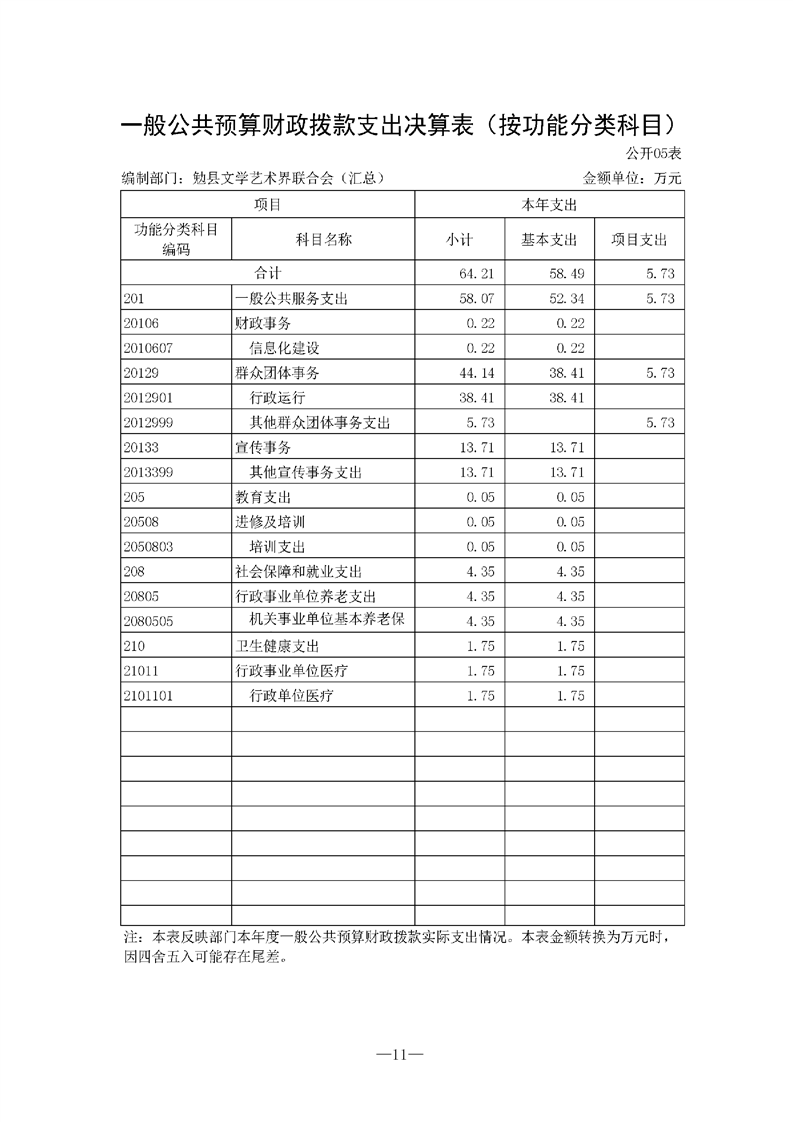 一般公共预算财政拨款支出决算表（按功能分类科目）

公开05表

编制部门：勉县文学艺术界联合会（汇总）　　金额单位：万元

| 项目 | | 本年支出 | | |
|---|---|---|---|---|
| 功能分类科目编码 | 科目名称 | 小计 | 基本支出 | 项目支出 |
| 合计 | | 64.21 | 58.49 | 5.73 |
| 201 | 一般公共服务支出 | 58.07 | 52.34 | 5.73 |
| 20106 | 财政事务 | 0.22 | 0.22 | |
| 2010607 | 信息化建设 | 0.22 | 0.22 | |
| 20129 | 群众团体事务 | 44.14 | 38.41 | 5.73 |
| 2012901 | 行政运行 | 38.41 | 38.41 | |
| 2012999 | 其他群众团体事务支出 | 5.73 | | 5.73 |
| 20133 | 宣传事务 | 13.71 | 13.71 | |
| 2013399 | 其他宣传事务支出 | 13.71 | 13.71 | |
| 205 | 教育支出 | 0.05 | 0.05 | |
| 20508 | 进修及培训 | 0.05 | 0.05 | |
| 2050803 | 培训支出 | 0.05 | 0.05 | |
| 208 | 社会保障和就业支出 | 4.35 | 4.35 | |
| 20805 | 行政事业单位养老支出 | 4.35 | 4.35 | |
| 2080505 | 机关事业单位基本养老保 | 4.35 | 4.35 | |
| 210 | 卫生健康支出 | 1.75 | 1.75 | |
| 21011 | 行政事业单位医疗 | 1.75 | 1.75 | |
| 2101101 | 行政单位医疗 | 1.75 | 1.75 | |
| | | | | |
| | | | | |
| | | | | |
| | | | | |
| | | | | |
| | | | | |
| | | | | |
| | | | | |
| | | | | |

注：本表反映部门本年度一般公共预算财政拨款实际支出情况。本表金额转换为万元时，因四舍五入可能存在尾差。

—11—